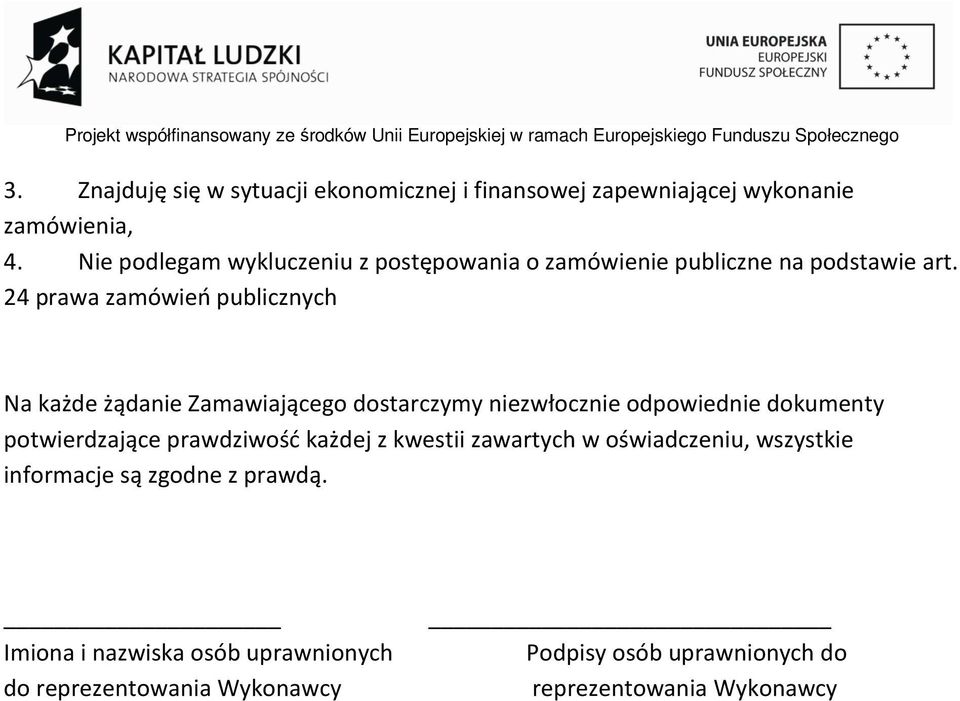 KAPITAŁ LUDZKI
NARODOWA STRATEGIA SPÓJNOŚCI

UNIA EUROPEJSKA
EUROPEJSKI
FUNDUSZ SPOŁECZNY

Projekt współfinansowany ze środków Unii Europejskiej w ramach Europejskiego Funduszu Społecznego

3. Znajduję się w sytuacji ekonomicznej i finansowej zapewniającej wykonanie zamówienia,

4. Nie podlegam wykluczeniu z postępowania o zamówienie publiczne na podstawie art. 24 prawa zamówień publicznych

Na każde żądanie Zamawiającego dostarczymy niezwłocznie odpowiednie dokumenty potwierdzające prawdziwość każdej z kwestii zawartych w oświadczeniu, wszystkie informacje są zgodne z prawdą.

Imiona i nazwiska osób uprawnionych do reprezentowania Wykonawcy

Podpisy osób uprawnionych do reprezentowania Wykonawcy